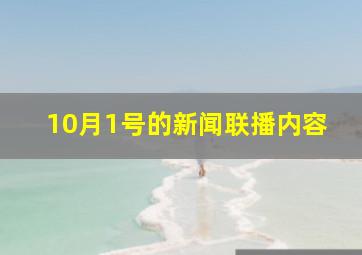 10月1号的新闻联播内容